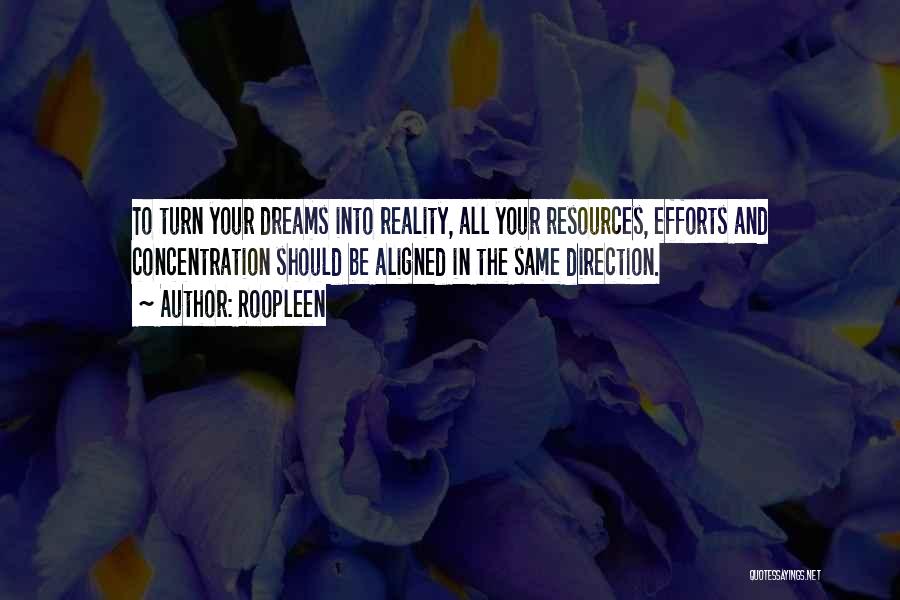 TO TURN YOUR DREAMS INTO REALITY, ALL YOUR RESOURCES, EFFORTS AND CONCENTRATION SHOULD BE ALIGNED IN THE SAME DIRECTION.

~ AUTHOR: ROOPLEEN

QUOTESSAYINGS.NET